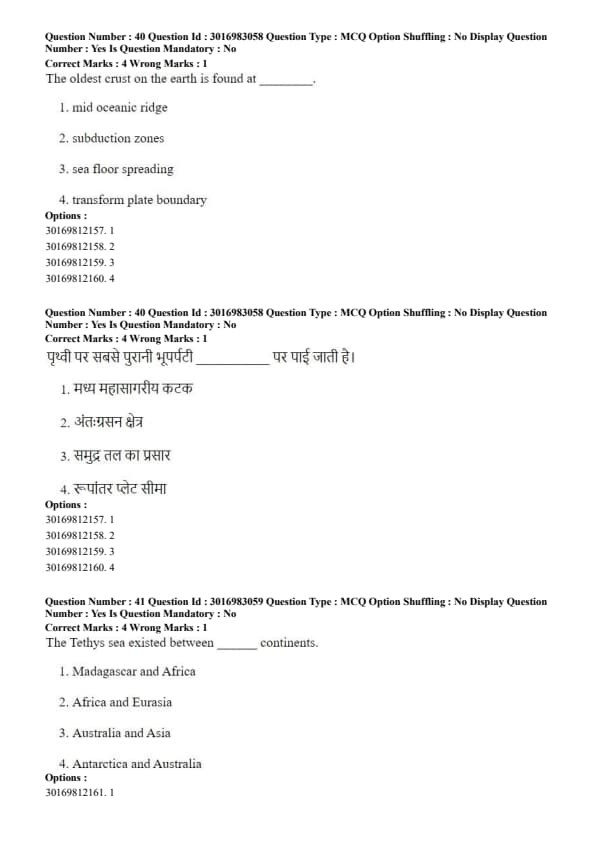 Question Number : 40 Question Id : 3016983058 Question Type : MCQ Option Shuffling : No Display Question Number : Yes Is Question Mandatory : No
Correct Marks : 4 Wrong Marks : 1
The oldest crust on the earth is found at ________.

1. mid oceanic ridge

2. subduction zones

3. sea floor spreading

4. transform plate boundary
Options :
30169812157. 1
30169812158. 2
30169812159. 3
30169812160. 4

Question Number : 40 Question Id : 3016983058 Question Type : MCQ Option Shuffling : No Display Question Number : Yes Is Question Mandatory : No
Correct Marks : 4 Wrong Marks : 1
पृथ्वी पर सबसे पुरानी भूपर्पटी __________ पर पाई जाती है।

1. मध्य महासागरीय कटक

2. अंतःग्रसन क्षेत्र

3. समुद्र तल का प्रसार

4. रूपांतर प्लेट सीमा
Options :
30169812157. 1
30169812158. 2
30169812159. 3
30169812160. 4

Question Number : 41 Question Id : 3016983059 Question Type : MCQ Option Shuffling : No Display Question Number : Yes Is Question Mandatory : No
Correct Marks : 4 Wrong Marks : 1
The Tethys sea existed between ______ continents.

1. Madagascar and Africa

2. Africa and Eurasia

3. Australia and Asia

4. Antarctica and Australia
Options :
30169812161. 1